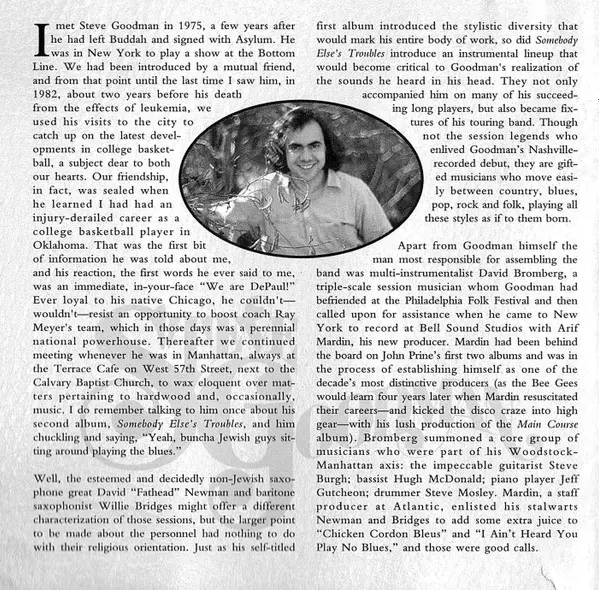 I met Steve Goodman in 1975, a few years after he had left Buddah and signed with Asylum. He was in New York to play a show at the Bottom Line. We had been introduced by a mutual friend, and from that point until the last time I saw him, in 1982, about two years before his death from the effects of leukemia, we used his visits to the city to catch up on the latest developments in college basketball, a subject dear to both our hearts. Our friendship, in fact, was sealed when he learned I had had an injury-derailed career as a college basketball player in Oklahoma. That was the first bit of information he was told about me, and his reaction, the first words he ever said to me, was an immediate, in-your-face "We are DePaul!" Ever loyal to his native Chicago, he couldn't—wouldn't—resist an opportunity to boost coach Ray Meyer's team, which in those days was a perennial national powerhouse. Thereafter we continued meeting whenever he was in Manhattan, always at the Terrace Cafe on West 57th Street, next to the Calvary Baptist Church, to wax eloquent over matters pertaining to hardwood and, occasionally, music. I do remember talking to him once about his second album, Somebody Else's Troubles, and him chuckling and saying, "Yeah, buncha Jewish guys sitting around playing the blues."

Well, the esteemed and decidedly non-Jewish saxophone great David "Fathead" Newman and baritone saxophonist Willie Bridges might offer a different characterization of those sessions, but the larger point to be made about the personnel had nothing to do with their religious orientation. Just as his self-titled first album introduced the stylistic diversity that would mark his entire body of work, so did Somebody Else's Troubles introduce an instrumental lineup that would become critical to Goodman's realization of the sounds he heard in his head. They not only accompanied him on many of his succeeding long players, but also became fixtures of his touring band. Though not the session legends who enlived Goodman's Nashville-recorded debut, they are gifted musicians who move easily between country, blues, pop, rock and folk, playing all these styles as if to them born.

Apart from Goodman himself the man most responsible for assembling the band was multi-instrumentalist David Bromberg, a triple-scale session musician whom Goodman had befriended at the Philadelphia Folk Festival and then called upon for assistance when he came to New York to record at Bell Sound Studios with Arif Mardin, his new producer. Mardin had been behind the board on John Prine's first two albums and was in the process of establishing himself as one of the decade's most distinctive producers (as the Bee Gees would learn four years later when Mardin resuscitated their careers—and kicked the disco craze into high gear—with his lush production of the Main Course album). Bromberg summoned a core group of musicians who were part of his Woodstock-Manhattan axis: the impeccable guitarist Steve Burgh; bassist Hugh McDonald; piano player Jeff Gutcheon; drummer Steve Mosley. Mardin, a staff producer at Atlantic, enlisted his stalwarts Newman and Bridges to add some extra juice to "Chicken Cordon Bleus" and "I Ain't Heard You Play No Blues," and those were good calls.